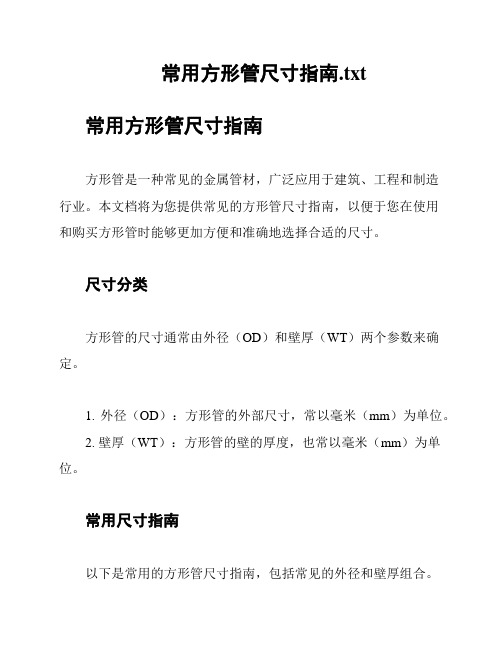 常用方形管尺寸指南.txt

常用方形管尺寸指南

方形管是一种常见的金属管材，广泛应用于建筑、工程和制造行业。本文档将为您提供常见的方形管尺寸指南，以便于您在使用和购买方形管时能够更加方便和准确地选择合适的尺寸。

尺寸分类

方形管的尺寸通常由外径（OD）和壁厚（WT）两个参数来确定。

1. 外径（OD）：方形管的外部尺寸，常以毫米（mm）为单位。
2. 壁厚（WT）：方形管的壁的厚度，也常以毫米（mm）为单位。

常用尺寸指南

以下是常用的方形管尺寸指南，包括常见的外径和壁厚组合。